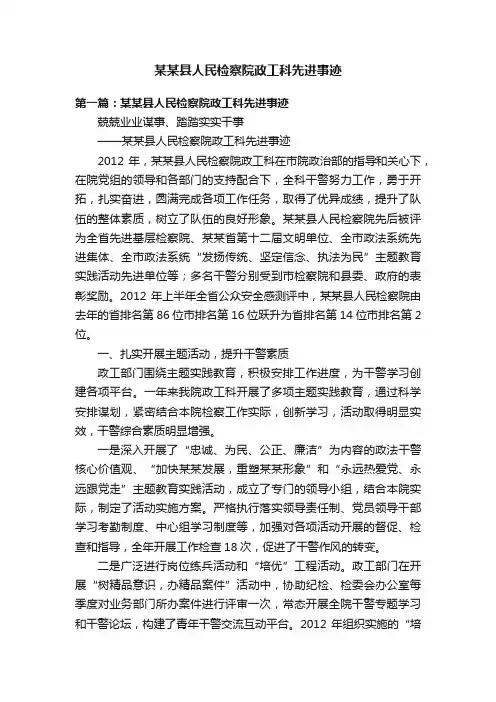 某某县人民检察院政工科先进事迹

第一篇：某某县人民检察院政工科先进事迹

兢兢业业谋事、踏踏实实干事

——某某县人民检察院政工科先进事迹

2012 年，某某县人民检察院政工科在市院政治部的指导和关心下，在院党组的领导和各部门的支持配合下，全科干警努力工作，勇于开拓，扎实奋进，圆满完成各项工作任务，取得了优异成绩，提升了队伍的整体素质，树立了队伍的良好形象。某某县人民检察院先后被评为全省先进基层检察院、某某省第十二届文明单位、全市政法系统先进集体、全市政法系统“发扬传统、坚定信念、执法为民”主题教育实践活动先进单位等；多名干警分别受到市检察院和县委、政府的表彰奖励。2012 年上半年全省公众安全感测评中，某某县人民检察院由去年的省排名第 86 位市排名第 16 位跃升为省排名第 14 位市排名第 2 位。

一、扎实开展主题活动，提升干警素质

政工部门围绕主题实践教育，积极安排工作进度，为干警学习创建各项平台。一年来我院政工科开展了多项主题实践教育，通过科学安排谋划，紧密结合本院检察工作实际，创新学习，活动取得明显实效，干警综合素质明显增强。

一是深入开展了“忠诚、为民、公正、廉洁”为内容的政法干警核心价值观、“加快某某发展，重塑某某形象”和“永远热爱党、永远跟党走”主题教育实践活动，成立了专门的领导小组，结合本院实际，制定了活动实施方案。严格执行落实领导责任制、党员领导干部学习考勤制度、中心组学习制度等，加强对各项活动开展的督促、检查和指导，全年开展工作检查 18 次，促进了干警作风的转变。

二是广泛进行岗位练兵活动和“培优”工程活动。政工部门在开展“树精品意识，办精品案件”活动中，协助纪检、检委会办公室每季度对业务部门所办案件进行评审一次，常态开展全院干警专题学习和干警论坛，构建了青年干警交流互动平台。2012 年组织实施的“培